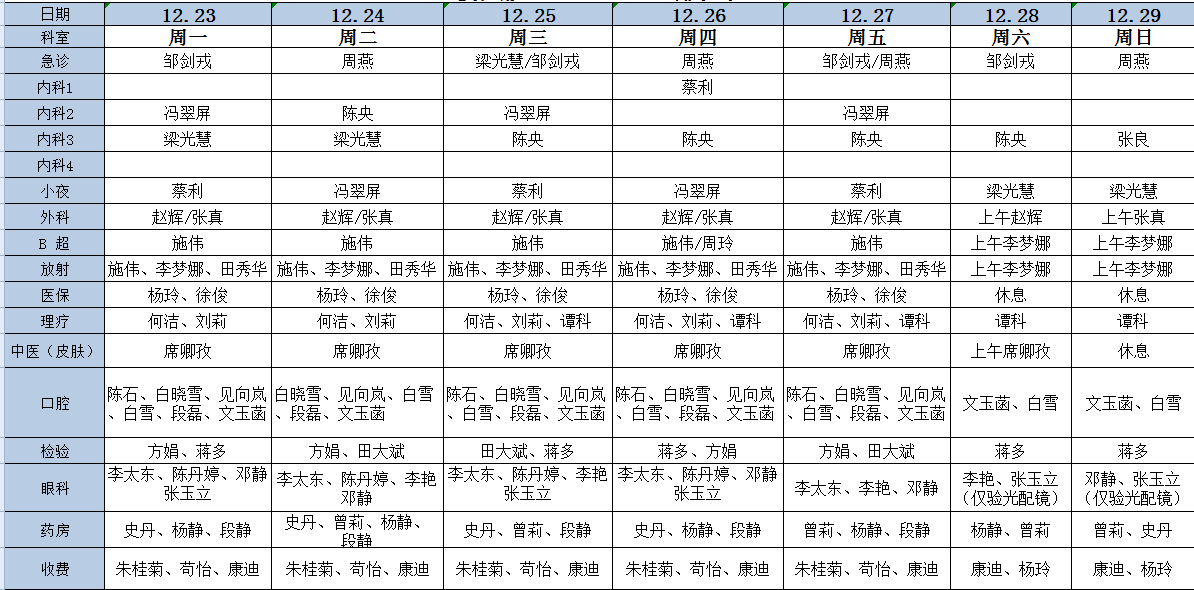 | 日期 | 12.23 | 12.24 | 12.25 | 12.26 | 12.27 | 12.28 | 12.29 |
|---|---|---|---|---|---|---|---|
| 科室 | 周一 | 周二 | 周三 | 周四 | 周五 | 周六 | 周日 |
| 急诊 | 邹剑戎 | 周燕 | 梁光慧/邹剑戎 | 周燕 | 邹剑戎/周燕 | 邹剑戎 | 周燕 |
| 内科1 | | | | 蔡利 | | | |
| 内科2 | 冯翠屏 | 陈央 | 冯翠屏 | | 冯翠屏 | | |
| 内科3 | 梁光慧 | 梁光慧 | 陈央 | 陈央 | 陈央 | 陈央 | 张良 |
| 内科4 | | | | | | | |
| 小夜 | 蔡利 | 冯翠屏 | 蔡利 | 冯翠屏 | 蔡利 | 梁光慧 | 梁光慧 |
| 外科 | 赵辉/张真 | 赵辉/张真 | 赵辉/张真 | 赵辉/张真 | 赵辉/张真 | 上午赵辉 | 上午张真 |
| B 超 | 施伟 | 施伟 | 施伟 | 施伟/周玲 | 施伟 | 上午李梦娜 | 上午李梦娜 |
| 放射 | 施伟、李梦娜、田秀华 | 施伟、李梦娜、田秀华 | 施伟、李梦娜、田秀华 | 施伟、李梦娜、田秀华 | 施伟、李梦娜、田秀华 | 上午李梦娜 | 上午李梦娜 |
| 医保 | 杨玲、徐俊 | 杨玲、徐俊 | 杨玲、徐俊 | 杨玲、徐俊 | 杨玲、徐俊 | 休息 | 休息 |
| 理疗 | 何洁、刘莉 | 何洁、刘莉 | 何洁、刘莉、谭科 | 何洁、刘莉、谭科 | 何洁、刘莉、谭科 | 谭科 | 谭科 |
| 中医（皮肤） | 席卿孜 | 席卿孜 | 席卿孜 | 席卿孜 | 席卿孜 | 上午席卿孜 | 休息 |
| 口腔 | 陈石、白晓雪、见向岚、白雪、段磊、文玉菡 | 白晓雪、见向岚、白雪、段磊、文玉菡 | 陈石、白晓雪、见向岚、白雪、段磊、文玉菡 | 陈石、白晓雪、见向岚、白雪、段磊、文玉菡 | 陈石、白晓雪、见向岚、白雪、段磊、文玉菡 | 文玉菡、白雪 | 文玉菡、白雪 |
| 检验 | 方娟、蒋多 | 方娟、田大斌 | 田大斌、蒋多 | 蒋多、方娟 | 方娟、田大斌 | 蒋多 | 蒋多 |
| 眼科 | 李太东、陈丹婷、邓静 张玉立 | 李太东、陈丹婷、李艳 邓静 | 李太东、陈丹婷、李艳 张玉立 | 李太东、陈丹婷、邓静 张玉立 | 李太东、李艳、邓静 | 李艳、张玉立（仅验光配镜） | 邓静、张玉立（仅验光配镜） |
| 药房 | 史丹、杨静、段静 | 史丹、曾莉、杨静、段静 | 史丹、曾莉、段静 | 史丹、杨静、段静 | 曾莉、杨静、段静 | 杨静、曾莉 | 曾莉、史丹 |
| 收费 | 朱桂菊、苟怡、康迪 | 朱桂菊、苟怡、康迪 | 朱桂菊、苟怡、康迪 | 朱桂菊、苟怡、康迪 | 朱桂菊、苟怡、康迪 | 康迪、杨玲 | 康迪、杨玲 |